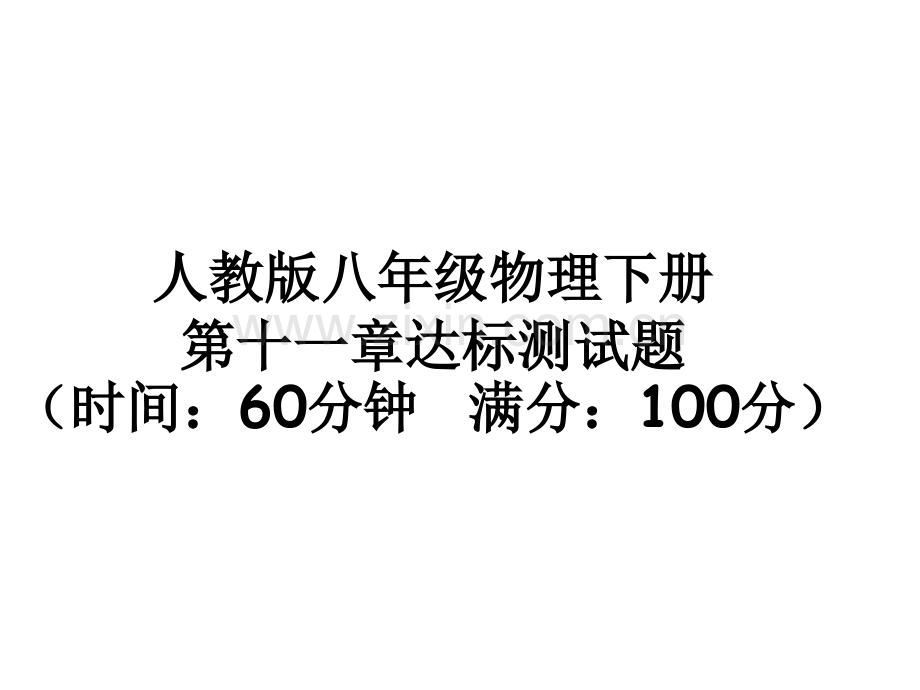 人教版八年级物理下册
第十一章达标测试题
（时间：60分钟　满分：100分）

www.zixin.com.cn